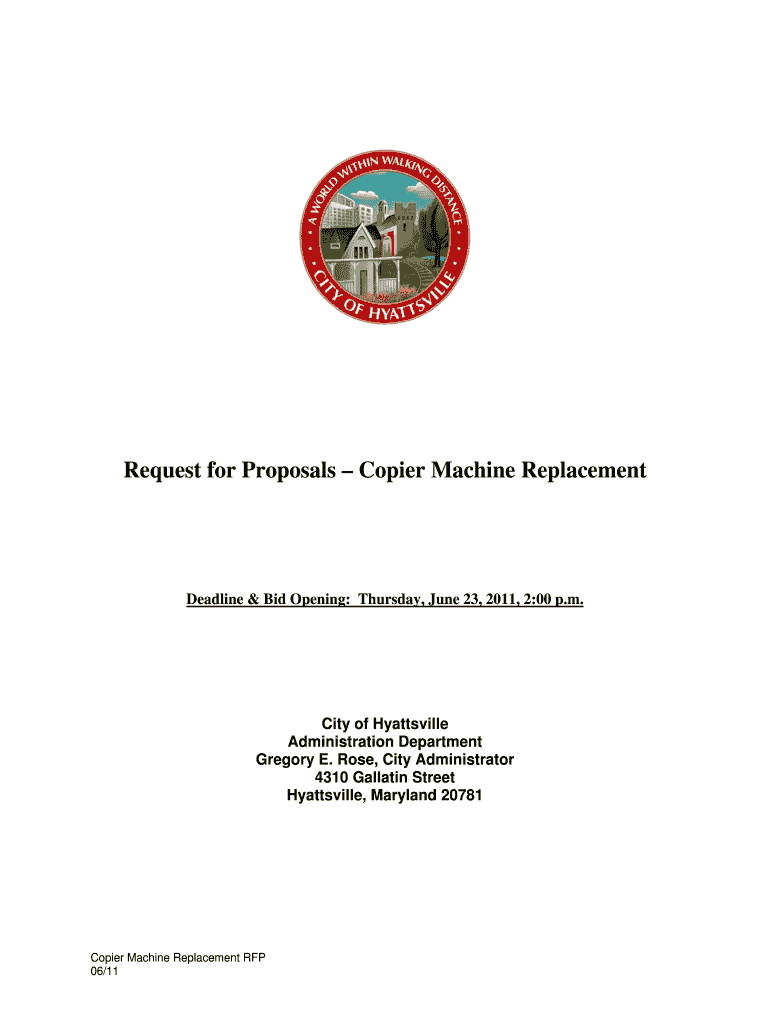 A WORLD WITHIN WALKING DISTANCE
CITY OF HYATTSVILLE

Request for Proposals – Copier Machine Replacement

Deadline & Bid Opening: Thursday, June 23, 2011, 2:00 p.m.

City of Hyattsville
Administration Department
Gregory E. Rose, City Administrator
4310 Gallatin Street
Hyattsville, Maryland 20781

Copier Machine Replacement RFP
06/11